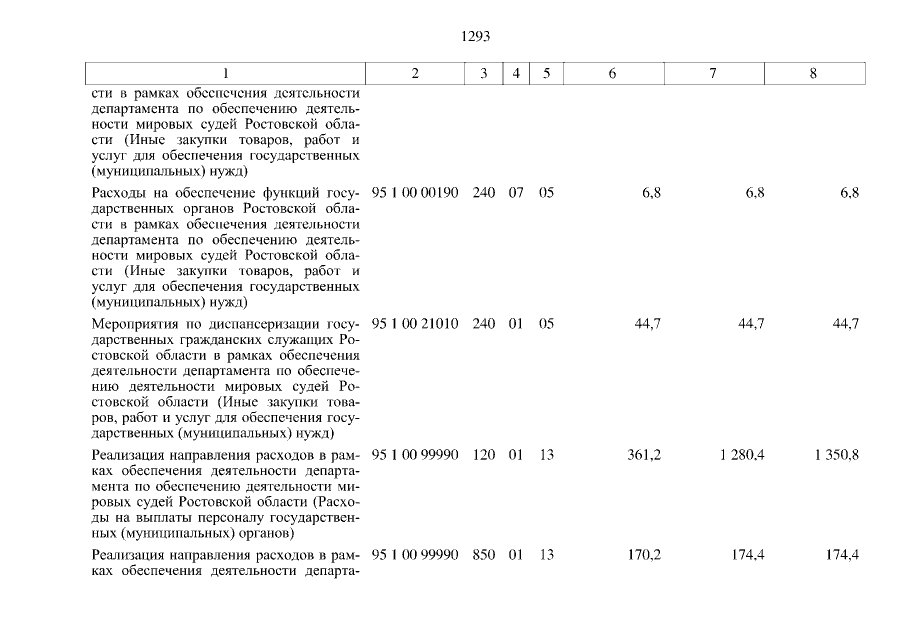 1293

| 1 | 2 | 3 | 4 | 5 | 6 | 7 | 8 |
|---|---|---|---|---|---|---|---|
| сти в рамках обеспечения деятельности департамента по обеспечению деятельности мировых судей Ростовской области (Иные закупки товаров, работ и услуг для обеспечения государственных (муниципальных) нужд) | | | | | | | |
| Расходы на обеспечение функций государственных органов Ростовской области в рамках обеспечения деятельности департамента по обеспечению деятельности мировых судей Ростовской области (Иные закупки товаров, работ и услуг для обеспечения государственных (муниципальных) нужд) | 95 1 00 00190 | 240 | 07 | 05 | 6,8 | 6,8 | 6,8 |
| Мероприятия по диспансеризации государственных гражданских служащих Ростовской области в рамках обеспечения деятельности департамента по обеспечению деятельности мировых судей Ростовской области (Иные закупки товаров, работ и услуг для обеспечения государственных (муниципальных) нужд) | 95 1 00 21010 | 240 | 01 | 05 | 44,7 | 44,7 | 44,7 |
| Реализация направления расходов в рамках обеспечения деятельности департамента по обеспечению деятельности мировых судей Ростовской области (Расходы на выплаты персоналу государственных (муниципальных) органов) | 95 1 00 99990 | 120 | 01 | 13 | 361,2 | 1 280,4 | 1 350,8 |
| Реализация направления расходов в рамках обеспечения деятельности департа- | 95 1 00 99990 | 850 | 01 | 13 | 170,2 | 174,4 | 174,4 |